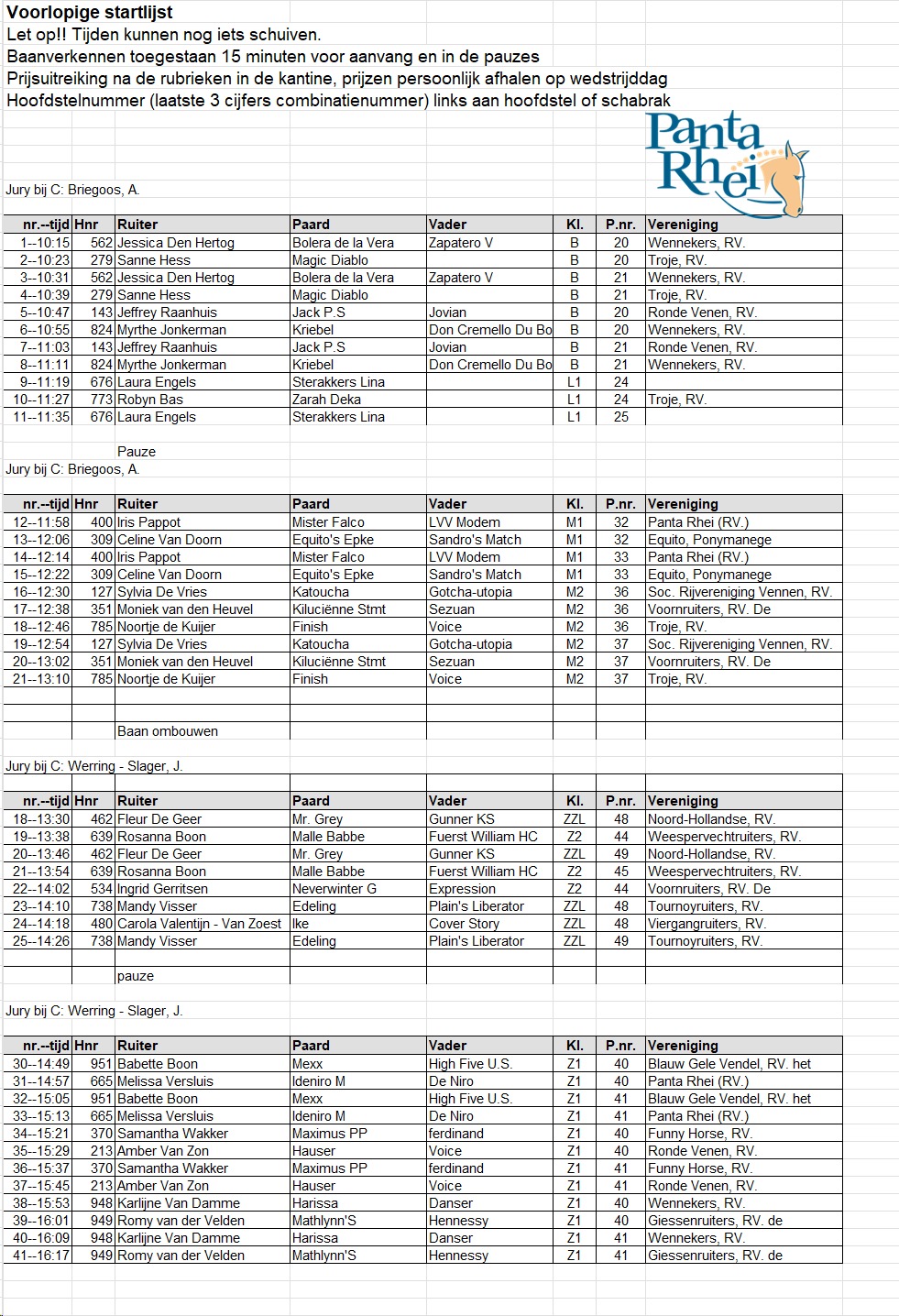 Voorlopige startlijst
Let op!! Tijden kunnen nog iets schuiven.
Baanverkennen toegestaan 15 minuten voor aanvang en in de pauzes
Prijsuitreiking na de rubrieken in de kantine, prijzen persoonlijk afhalen op wedstrijddag
Hoofdstelnummer (laatste 3 cijfers combinatienummer) links aan hoofdstel of schabrak

Panta Rhei

Jury bij C: Briegoos, A.

| nr.--tijd | Hnr | Ruiter | Paard | Vader | Kl. | P.nr. | Vereniging |
|---|---|---|---|---|---|---|---|
| 1--10:15 | 562 | Jessica Den Hertog | Bolera de la Vera | Zapatero V | B | 20 | Wennekers, RV. |
| 2--10:23 | 279 | Sanne Hess | Magic Diablo | | B | 20 | Troje, RV. |
| 3--10:31 | 562 | Jessica Den Hertog | Bolera de la Vera | Zapatero V | B | 21 | Wennekers, RV. |
| 4--10:39 | 279 | Sanne Hess | Magic Diablo | | B | 21 | Troje, RV. |
| 5--10:47 | 143 | Jeffrey Raanhuis | Jack P.S | Jovian | B | 20 | Ronde Venen, RV. |
| 6--10:55 | 824 | Myrthe Jonkerman | Kriebel | Don Cremello Du Bo | B | 20 | Wennekers, RV. |
| 7--11:03 | 143 | Jeffrey Raanhuis | Jack P.S | Jovian | B | 21 | Ronde Venen, RV. |
| 8--11:11 | 824 | Myrthe Jonkerman | Kriebel | Don Cremello Du Bo | B | 21 | Wennekers, RV. |
| 9--11:19 | 676 | Laura Engels | Sterakkers Lina | | L1 | 24 | |
| 10--11:27 | 773 | Robyn Bas | Zarah Deka | | L1 | 24 | Troje, RV. |
| 11--11:35 | 676 | Laura Engels | Sterakkers Lina | | L1 | 25 | |

Pauze
Jury bij C: Briegoos, A.

| nr.--tijd | Hnr | Ruiter | Paard | Vader | Kl. | P.nr. | Vereniging |
|---|---|---|---|---|---|---|---|
| 12--11:58 | 400 | Iris Pappot | Mister Falco | LVV Modem | M1 | 32 | Panta Rhei (RV.) |
| 13--12:06 | 309 | Celine Van Doorn | Equito's Epke | Sandro's Match | M1 | 32 | Equito, Ponymanege |
| 14--12:14 | 400 | Iris Pappot | Mister Falco | LVV Modem | M1 | 33 | Panta Rhei (RV.) |
| 15--12:22 | 309 | Celine Van Doorn | Equito's Epke | Sandro's Match | M1 | 33 | Equito, Ponymanege |
| 16--12:30 | 127 | Sylvia De Vries | Katoucha | Gotcha-utopia | M2 | 36 | Soc. Rijvereniging Vennen, RV. |
| 17--12:38 | 351 | Moniek van den Heuvel | Kiluciënne Stmt | Sezuan | M2 | 36 | Voornruiters, RV. De |
| 18--12:46 | 785 | Noortje de Kuijer | Finish | Voice | M2 | 36 | Troje, RV. |
| 19--12:54 | 127 | Sylvia De Vries | Katoucha | Gotcha-utopia | M2 | 37 | Soc. Rijvereniging Vennen, RV. |
| 20--13:02 | 351 | Moniek van den Heuvel | Kiluciënne Stmt | Sezuan | M2 | 37 | Voornruiters, RV. De |
| 21--13:10 | 785 | Noortje de Kuijer | Finish | Voice | M2 | 37 | Troje, RV. |

Baan ombouwen

Jury bij C: Werring - Slager, J.

| nr.--tijd | Hnr | Ruiter | Paard | Vader | Kl. | P.nr. | Vereniging |
|---|---|---|---|---|---|---|---|
| 18--13:30 | 462 | Fleur De Geer | Mr. Grey | Gunner KS | ZZL | 48 | Noord-Hollandse, RV. |
| 19--13:38 | 639 | Rosanna Boon | Malle Babbe | Fuerst William HC | Z2 | 44 | Weespervechtruiters, RV. |
| 20--13:46 | 462 | Fleur De Geer | Mr. Grey | Gunner KS | ZZL | 49 | Noord-Hollandse, RV. |
| 21--13:54 | 639 | Rosanna Boon | Malle Babbe | Fuerst William HC | Z2 | 45 | Weespervechtruiters, RV. |
| 22--14:02 | 534 | Ingrid Gerritsen | Neverwinter G | Expression | Z2 | 44 | Voornruiters, RV. De |
| 23--14:10 | 738 | Mandy Visser | Edeling | Plain's Liberator | ZZL | 48 | Tournoyruiters, RV. |
| 24--14:18 | 480 | Carola Valentijn - Van Zoest | Ike | Cover Story | ZZL | 48 | Viergangruiters, RV. |
| 25--14:26 | 738 | Mandy Visser | Edeling | Plain's Liberator | ZZL | 49 | Tournoyruiters, RV. |

pauze

Jury bij C: Werring - Slager, J.

| nr.--tijd | Hnr | Ruiter | Paard | Vader | Kl. | P.nr. | Vereniging |
|---|---|---|---|---|---|---|---|
| 30--14:49 | 951 | Babette Boon | Mexx | High Five U.S. | Z1 | 40 | Blauw Gele Vendel, RV. het |
| 31--14:57 | 665 | Melissa Versluis | Ideniro M | De Niro | Z1 | 40 | Panta Rhei (RV.) |
| 32--15:05 | 951 | Babette Boon | Mexx | High Five U.S. | Z1 | 41 | Blauw Gele Vendel, RV. het |
| 33--15:13 | 665 | Melissa Versluis | Ideniro M | De Niro | Z1 | 41 | Panta Rhei (RV.) |
| 34--15:21 | 370 | Samantha Wakker | Maximus PP | ferdinand | Z1 | 40 | Funny Horse, RV. |
| 35--15:29 | 213 | Amber Van Zon | Hauser | Voice | Z1 | 40 | Ronde Venen, RV. |
| 36--15:37 | 370 | Samantha Wakker | Maximus PP | ferdinand | Z1 | 41 | Funny Horse, RV. |
| 37--15:45 | 213 | Amber Van Zon | Hauser | Voice | Z1 | 41 | Ronde Venen, RV. |
| 38--15:53 | 948 | Karlijne Van Damme | Harissa | Danser | Z1 | 40 | Wennekers, RV. |
| 39--16:01 | 949 | Romy van der Velden | Mathlynn'S | Hennessy | Z1 | 40 | Giessenruiters, RV. de |
| 40--16:09 | 948 | Karlijne Van Damme | Harissa | Danser | Z1 | 41 | Wennekers, RV. |
| 41--16:17 | 949 | Romy van der Velden | Mathlynn'S | Hennessy | Z1 | 41 | Giessenruiters, RV. de |